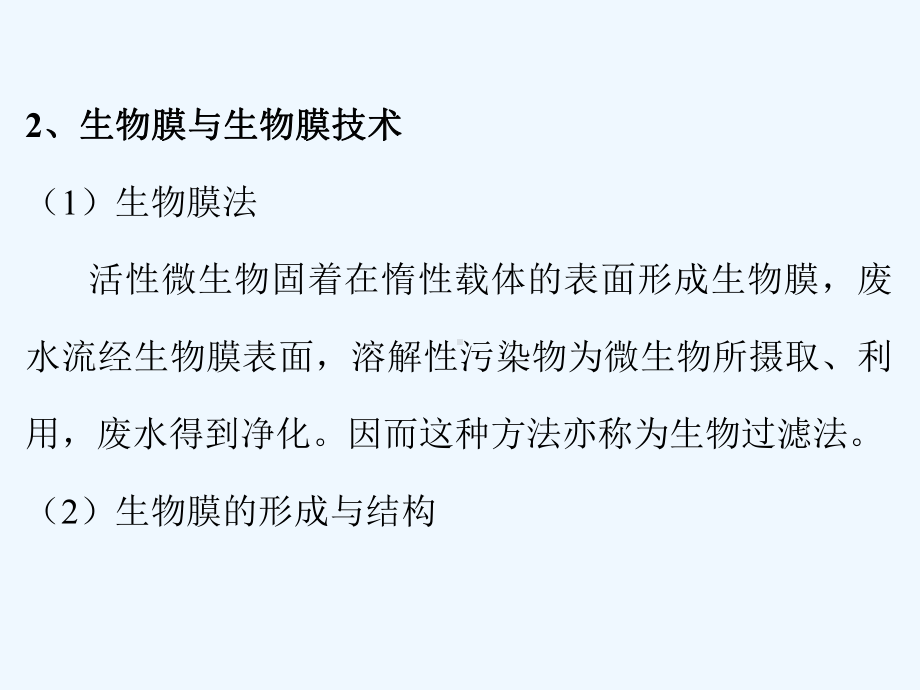 2、生物膜与生物膜技术

（1）生物膜法

活性微生物固着在惰性载体的表面形成生物膜，废水流经生物膜表面，溶解性污染物为微生物所摄取、利用，废水得到净化。因而这种方法亦称为生物过滤法。

（2）生物膜的形成与结构